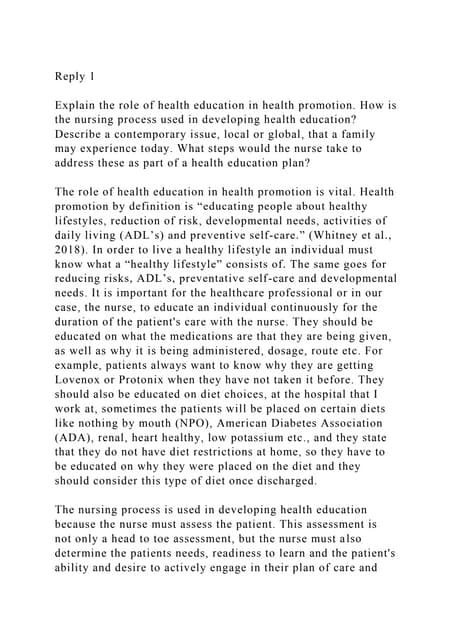 Reply 1

Explain the role of health education in health promotion. How is the nursing process used in developing health education? Describe a contemporary issue, local or global, that a family may experience today. What steps would the nurse take to address these as part of a health education plan?

The role of health education in health promotion is vital. Health promotion by definition is “educating people about healthy lifestyles, reduction of risk, developmental needs, activities of daily living (ADL’s) and preventive self-care.” (Whitney et al., 2018). In order to live a healthy lifestyle an individual must know what a “healthy lifestyle” consists of. The same goes for reducing risks, ADL’s, preventative self-care and developmental needs. It is important for the healthcare professional or in our case, the nurse, to educate an individual continuously for the duration of the patient's care with the nurse. They should be educated on what the medications are that they are being given, as well as why it is being administered, dosage, route etc. For example, patients always want to know why they are getting Lovenox or Protonix when they have not taken it before. They should also be educated on diet choices, at the hospital that I work at, sometimes the patients will be placed on certain diets like nothing by mouth (NPO), American Diabetes Association (ADA), renal, heart healthy, low potassium etc., and they state that they do not have diet restrictions at home, so they have to be educated on why they were placed on the diet and they should consider this type of diet once discharged.

The nursing process is used in developing health education because the nurse must assess the patient. This assessment is not only a head to toe assessment, but the nurse must also determine the patients needs, readiness to learn and the patient's ability and desire to actively engage in their plan of care and